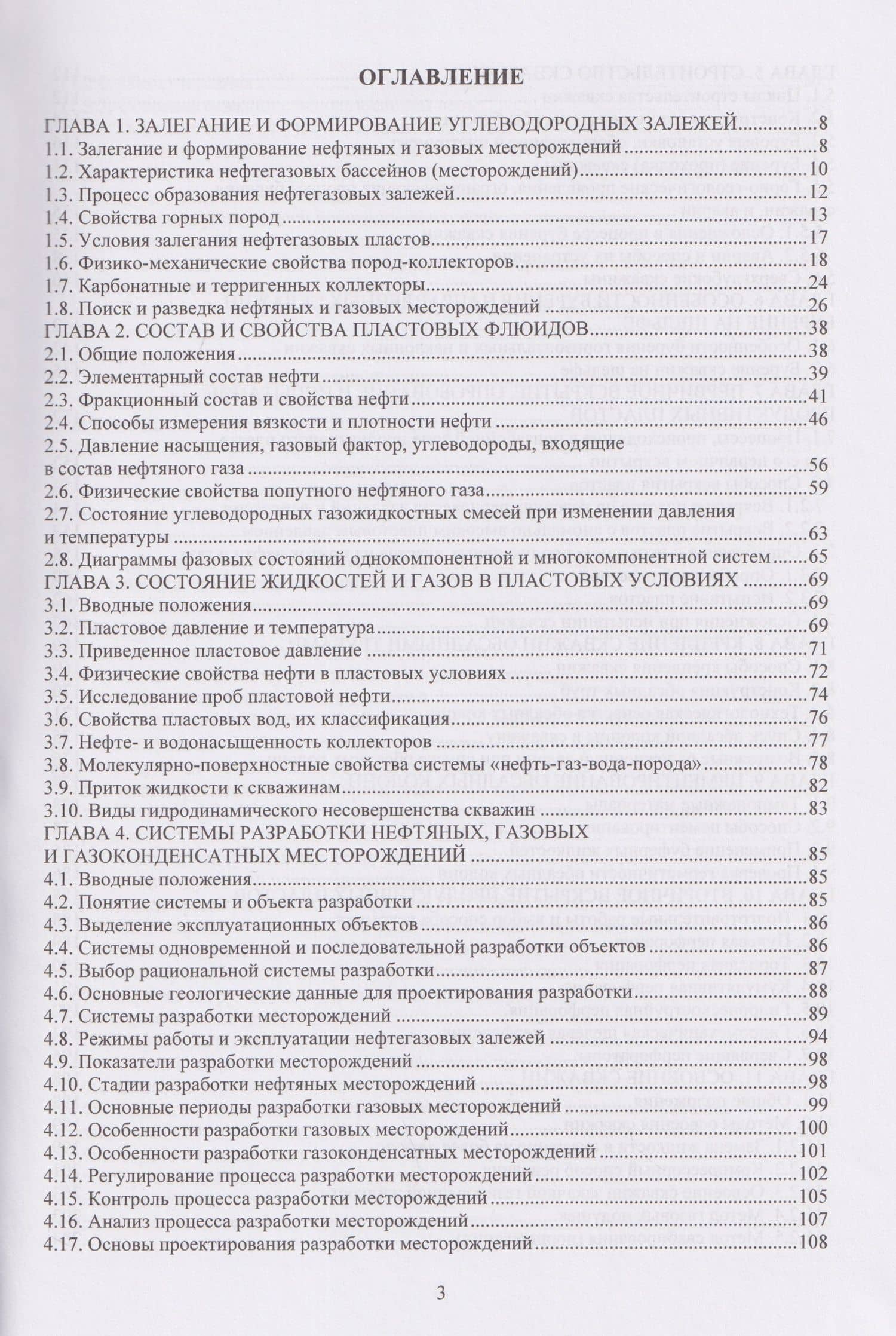 ОГЛАВЛЕНИЕ

ГЛАВА 1. ЗАЛЕГАНИЕ И ФОРМИРОВАНИЕ УГЛЕВОДОРОДНЫХ ЗАЛЕЖЕЙ 8
1.1. Залегание и формирование нефтяных и газовых месторождений 8
1.2. Характеристика нефтегазовых бассейнов (месторождений) 10
1.3. Процесс образования нефтегазовых залежей 12
1.4. Свойства горных пород 13
1.5. Условия залегания нефтегазовых пластов 17
1.6. Физико-механические свойства пород-коллекторов 18
1.7. Карбонатные и терригенных коллекторы 24
1.8. Поиск и разведка нефтяных и газовых месторождений 26
ГЛАВА 2. СОСТАВ И СВОЙСТВА ПЛАСТОВЫХ ФЛЮИДОВ 38
2.1. Общие положения 38
2.2. Элементарный состав нефти 39
2.3. Фракционный состав и свойства нефти 41
2.4. Способы измерения вязкости и плотности нефти 46
2.5. Давление насыщения, газовый фактор, углеводороды, входящие в состав нефтяного газа 56
2.6. Физические свойства попутного нефтяного газа 59
2.7. Состояние углеводородных газожидкостных смесей при изменении давления и температуры 63
2.8. Диаграммы фазовых состояний однокомпонентной и многокомпонентной систем 65
ГЛАВА 3. СОСТОЯНИЕ ЖИДКОСТЕЙ И ГАЗОВ В ПЛАСТОВЫХ УСЛОВИЯХ 69
3.1. Вводные положения 69
3.2. Пластовое давление и температура 69
3.3. Приведенное пластовое давление 71
3.4. Физические свойства нефти в пластовых условиях 72
3.5. Исследование проб пластовой нефти 74
3.6. Свойства пластовых вод, их классификация 76
3.7. Нефте- и водонасыщенность коллекторов 77
3.8. Молекулярно-поверхностные свойства системы «нефть-газ-вода-порода» 78
3.9. Приток жидкости к скважинам 82
3.10. Виды гидродинамического несовершенства скважин 83
ГЛАВА 4. СИСТЕМЫ РАЗРАБОТКИ НЕФТЯНЫХ, ГАЗОВЫХ И ГАЗОКОНДЕНСАТНЫХ МЕСТОРОЖДЕНИЙ 85
4.1. Вводные положения 85
4.2. Понятие системы и объекта разработки 85
4.3. Выделение эксплуатационных объектов 86
4.4. Системы одновременной и последовательной разработки объектов 86
4.5. Выбор рациональной системы разработки 87
4.6. Основные геологические данные для проектирования разработки 88
4.7. Системы разработки месторождений 89
4.8. Режимы работы и эксплуатации нефтегазовых залежей 94
4.9. Показатели разработки месторождений 98
4.10. Стадии разработки нефтяных месторождений 98
4.11. Основные периоды разработки газовых месторождений 99
4.12. Особенности разработки газовых месторождений 100
4.13. Особенности разработки газоконденсатных месторождений 101
4.14. Регулирование процесса разработки месторождений 102
4.15. Контроль процесса разработки месторождений 105
4.16. Анализ процесса разработки месторождений 107
4.17. Основы проектирования разработки месторождений 108

3